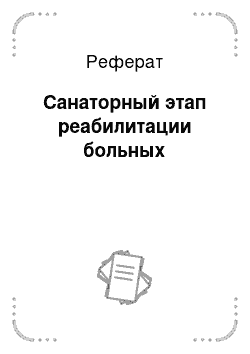 Реферат

Санаторный этап реабилитации больных